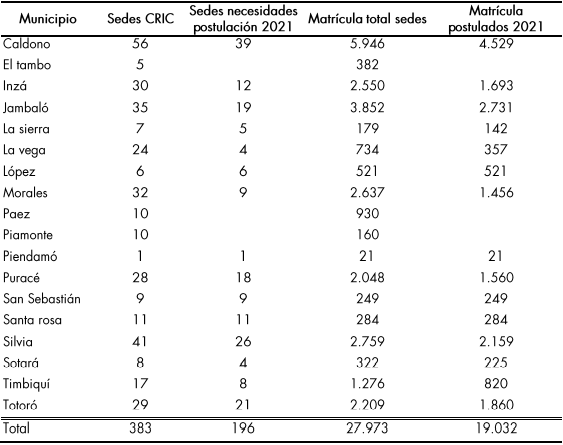 | Municipio | Sedes CRIC | Sedes necesidades postulación 2021 | Matrícula total sedes | Matrícula postulados 2021 |
|---|---|---|---|---|
| Caldono | 56 | 39 | 5.946 | 4.529 |
| El tambo | 5 | | 382 | |
| Inzá | 30 | 12 | 2.550 | 1.693 |
| Jambaló | 35 | 19 | 3.852 | 2.731 |
| La sierra | 7 | 5 | 179 | 142 |
| La vega | 24 | 4 | 734 | 357 |
| López | 6 | 6 | 521 | 521 |
| Morales | 32 | 9 | 2.637 | 1.456 |
| Paez | 10 | | 930 | |
| Piamonte | 10 | | 160 | |
| Piendamó | 1 | 1 | 21 | 21 |
| Puracé | 28 | 18 | 2.048 | 1.560 |
| San Sebastián | 9 | 9 | 249 | 249 |
| Santa rosa | 11 | 11 | 284 | 284 |
| Silvia | 41 | 26 | 2.759 | 2.159 |
| Sotará | 8 | 4 | 322 | 225 |
| Timbiquí | 17 | 8 | 1.276 | 820 |
| Totoró | 29 | 21 | 2.209 | 1.860 |
| Total | 383 | 196 | 27.973 | 19.032 |